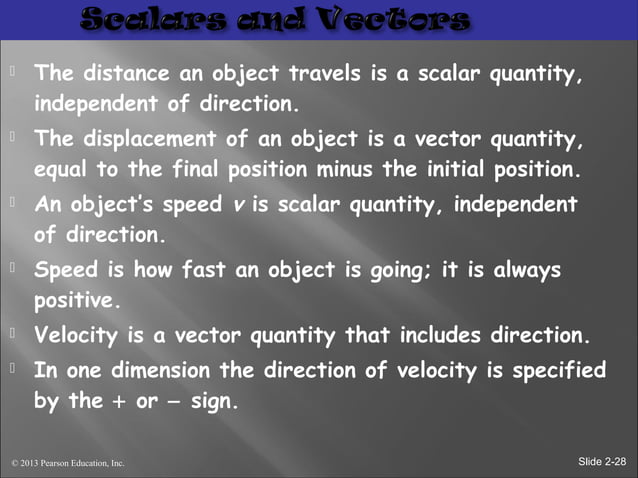 Scalars and Vectors

The distance an object travels is a scalar quantity, independent of direction.

The displacement of an object is a vector quantity, equal to the final position minus the initial position.

An object's speed $v$ is scalar quantity, independent of direction.

Speed is how fast an object is going; it is always positive.

Velocity is a vector quantity that includes direction.

In one dimension the direction of velocity is specified by the + or − sign.

© 2013 Pearson Education, Inc.

Slide 2-28